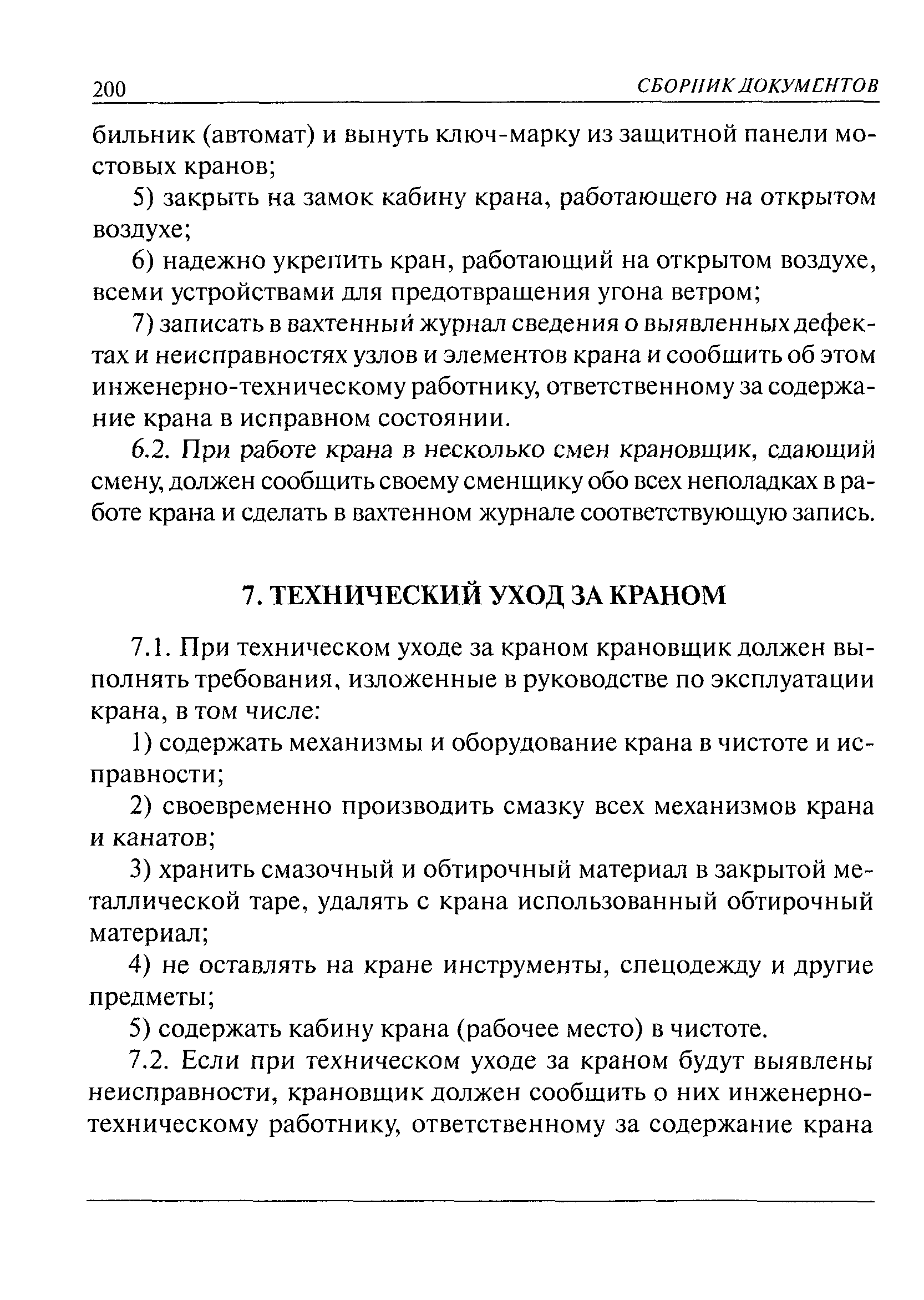 200 СБОРНИК ДОКУМЕНТОВ

бильник (автомат) и вынуть ключ-марку из защитной панели мостовых кранов;

5) закрыть на замок кабину крана, работающего на открытом воздухе;

6) надежно укрепить кран, работающий на открытом воздухе, всеми устройствами для предотвращения угона ветром;

7) записать в вахтенный журнал сведения о выявленных дефектах и неисправностях узлов и элементов крана и сообщить об этом инженерно-техническому работнику, ответственному за содержание крана в исправном состоянии.

6.2. При работе крана в несколько смен крановщик, сдающий смену, должен сообщить своему сменщику обо всех неполадках в работе крана и сделать в вахтенном журнале соответствующую запись.

7. ТЕХНИЧЕСКИЙ УХОД ЗА КРАНОМ

7.1. При техническом уходе за краном крановщик должен выполнять требования, изложенные в руководстве по эксплуатации крана, в том числе:

1) содержать механизмы и оборудование крана в чистоте и исправности;

2) своевременно производить смазку всех механизмов крана и канатов;

3) хранить смазочный и обтирочный материал в закрытой металлической таре, удалять с крана использованный обтирочный материал;

4) не оставлять на кране инструменты, спецодежду и другие предметы;

5) содержать кабину крана (рабочее место) в чистоте.

7.2. Если при техническом уходе за краном будут выявлены неисправности, крановщик должен сообщить о них инженерно-техническому работнику, ответственному за содержание крана